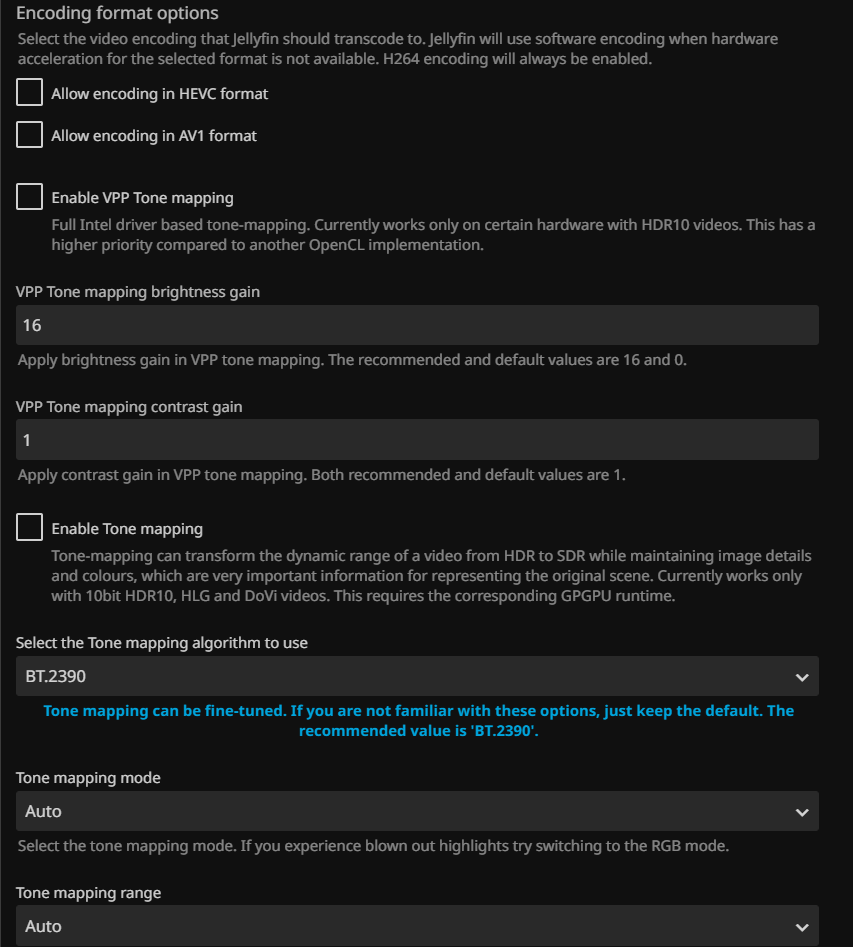 Encoding format options

Select the video encoding that Jellyfin should transcode to. Jellyfin will use software encoding when hardware acceleration for the selected format is not available. H264 encoding will always be enabled.

Allow encoding in HEVC format

Allow encoding in AV1 format

Enable VPP Tone mapping

Full Intel driver based tone-mapping. Currently works only on certain hardware with HDR10 videos. This has a higher priority compared to another OpenCL implementation.

VPP Tone mapping brightness gain

16

Apply brightness gain in VPP tone mapping. The recommended and default values are 16 and 0.

VPP Tone mapping contrast gain

1

Apply contrast gain in VPP tone mapping. Both recommended and default values are 1.

Enable Tone mapping

Tone-mapping can transform the dynamic range of a video from HDR to SDR while maintaining image details and colours, which are very important information for representing the original scene. Currently works only with 10bit HDR10, HLG and DoVi videos. This requires the corresponding GPGPU runtime.

Select the Tone mapping algorithm to use

BT.2390

Tone mapping can be fine-tuned. If you are not familiar with these options, just keep the default. The recommended value is 'BT.2390'.

Tone mapping mode

Auto

Select the tone mapping mode. If you experience blown out highlights try switching to the RGB mode.

Tone mapping range

Auto